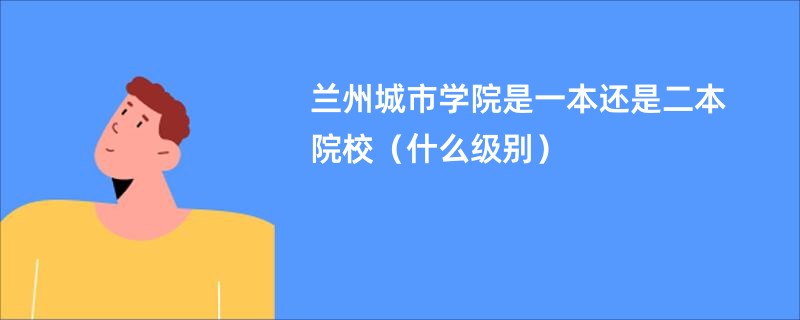 兰州城市学院是一本还是二本院校（什么级别）